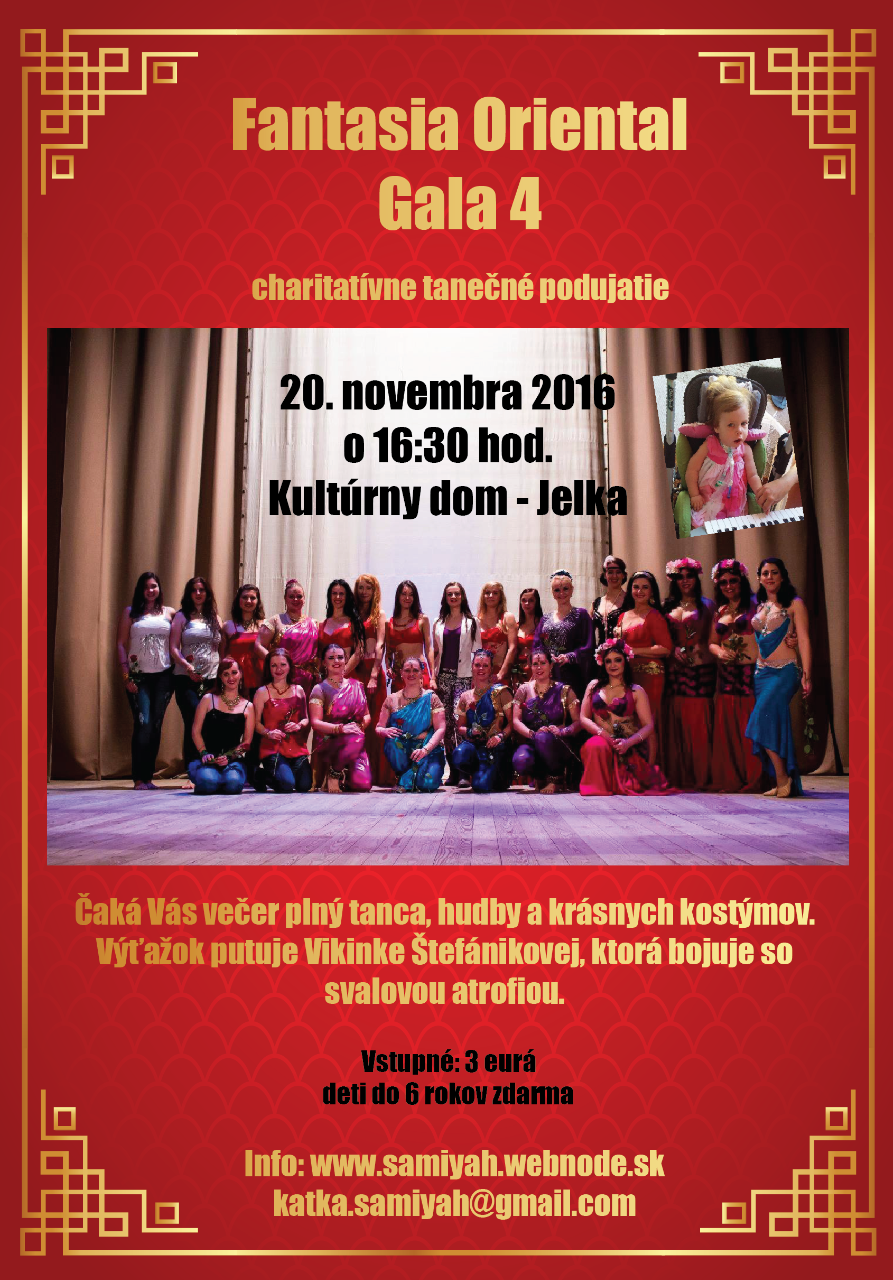 Fantasia Oriental
Gala 4

charitatívne tanečné podujatie

20. novembra 2016
o 16:30 hod.
Kultúrny dom - Jelka

Čaká Vás večer plný tanca, hudby a krásnych kostýmov. Výťažok putuje Vikinke Štefánikovej, ktorá bojuje so svalovou atrofiou.

Vstupné: 3 eurá
deti do 6 rokov zdarma

Info: www.samiyah.webnode.sk
katka.samiyah@gmail.com